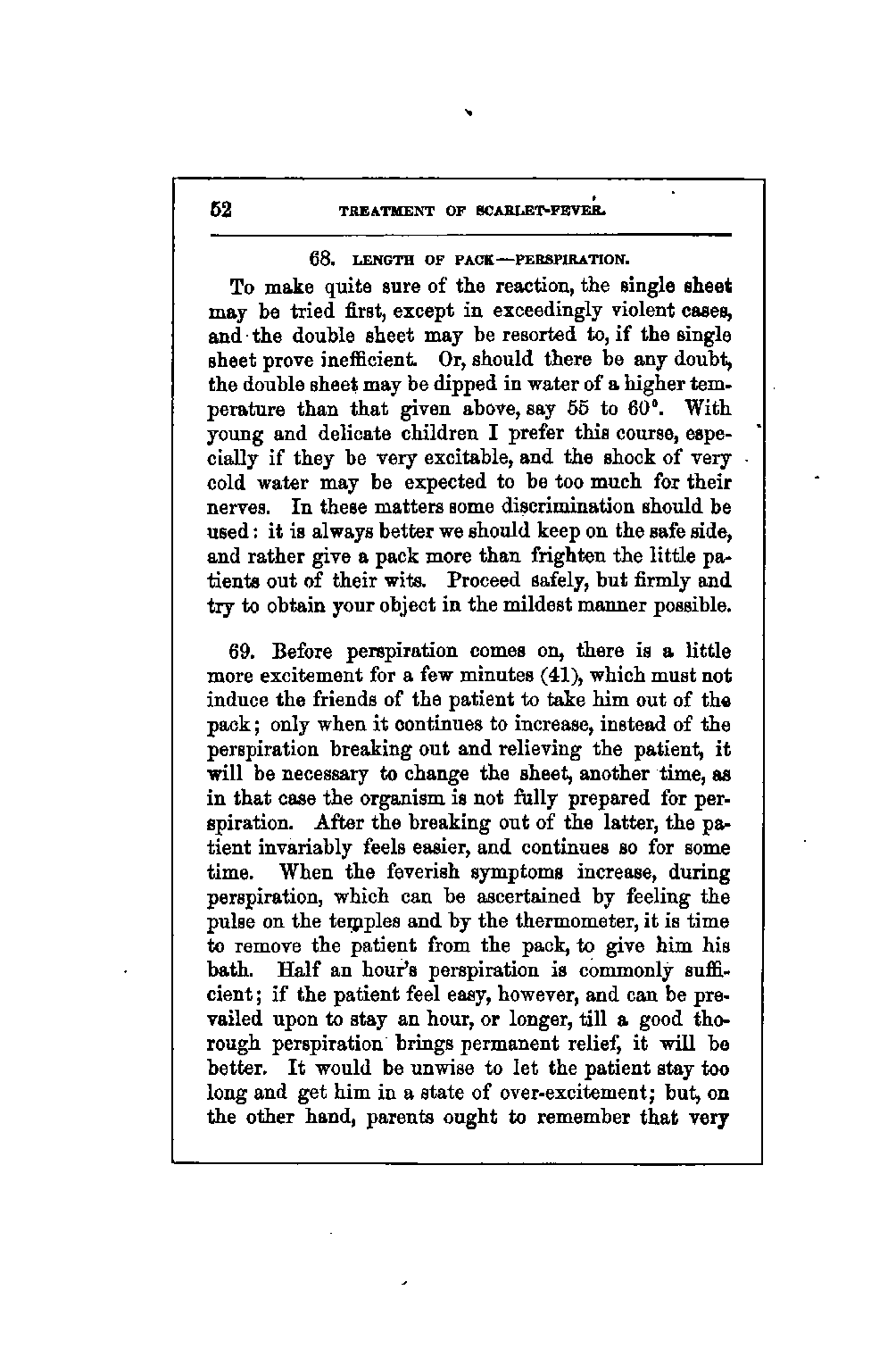 52 TREATMENT OF SCARLET-FEVER.

68. LENGTH OF PACK—PERSPIRATION.

To make quite sure of the reaction, the single sheet may be tried first, except in exceedingly violent cases, and the double sheet may be resorted to, if the single sheet prove inefficient. Or, should there be any doubt, the double sheet may be dipped in water of a higher temperature than that given above, say 55 to 60°. With young and delicate children I prefer this course, especially if they be very excitable, and the shock of very cold water may be expected to be too much for their nerves. In these matters some discrimination should be used: it is always better we should keep on the safe side, and rather give a pack more than frighten the little patients out of their wits. Proceed safely, but firmly and try to obtain your object in the mildest manner possible.

69. Before perspiration comes on, there is a little more excitement for a few minutes (41), which must not induce the friends of the patient to take him out of the pack; only when it continues to increase, instead of the perspiration breaking out and relieving the patient, it will be necessary to change the sheet, another time, as in that case the organism is not fully prepared for perspiration. After the breaking out of the latter, the patient invariably feels easier, and continues so for some time. When the feverish symptoms increase, during perspiration, which can be ascertained by feeling the pulse on the temples and by the thermometer, it is time to remove the patient from the pack, to give him his bath. Half an hour's perspiration is commonly sufficient; if the patient feel easy, however, and can be prevailed upon to stay an hour, or longer, till a good thorough perspiration brings permanent relief, it will be better. It would be unwise to let the patient stay too long and get him in a state of over-excitement; but, on the other hand, parents ought to remember that very